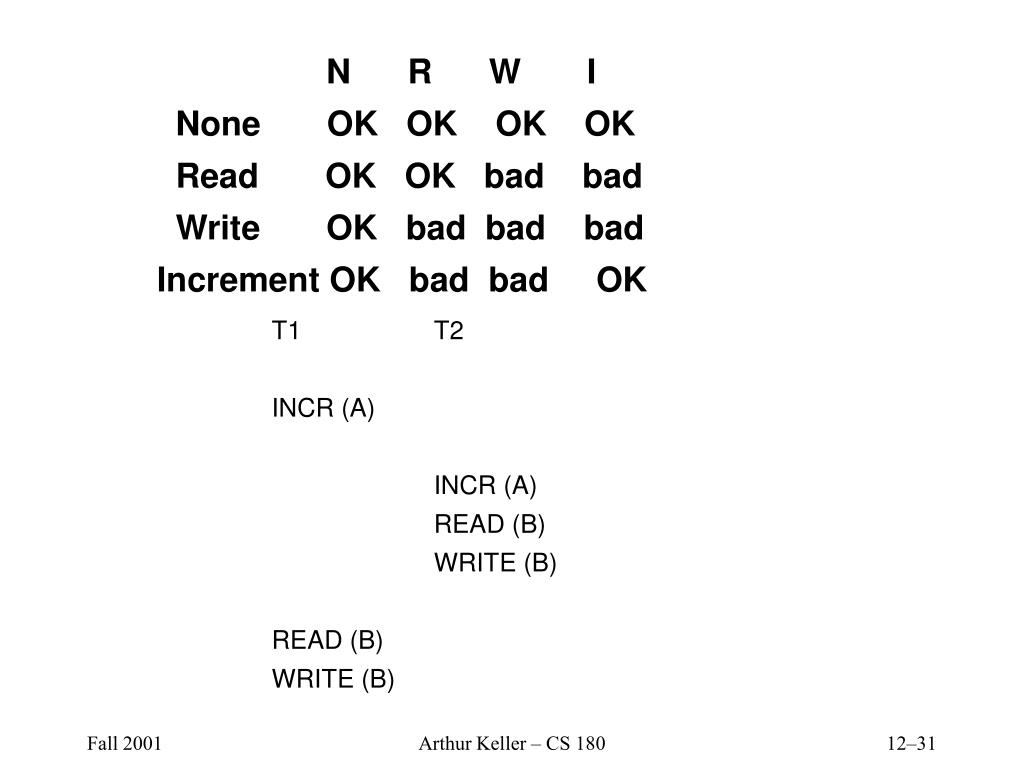 |  | N | R | W | I |
|---|---|---|---|---|
| None | OK | OK | OK | OK |
| Read | OK | OK | bad | bad |
| Write | OK | bad | bad | bad |
| Increment | OK | bad | bad | OK |

| T1 | T2 |
|---|---|
| INCR (A) |  |
|  | INCR (A) |
|  | READ (B) |
|  | WRITE (B) |
| READ (B) |  |
| WRITE (B) |  |

Fall 2001 Arthur Keller – CS 180 12–31